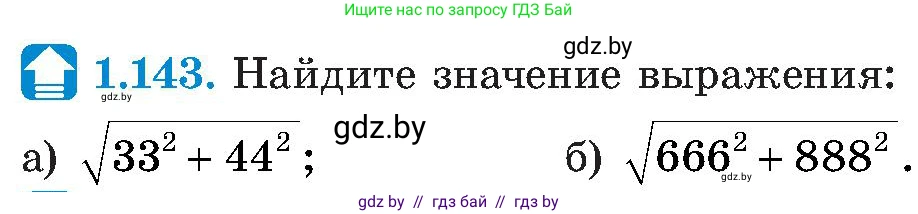 Ищите нас по запросу ГДЗ Бай

gdz.by

1.143. Найдите значение выражения:

gdz.by

gdz.by

а) $\sqrt{33^2 + 44^2}$; б) $\sqrt{666^2 + 888^2}$.

gdz.by

gdz by // гдз бай // гдз by